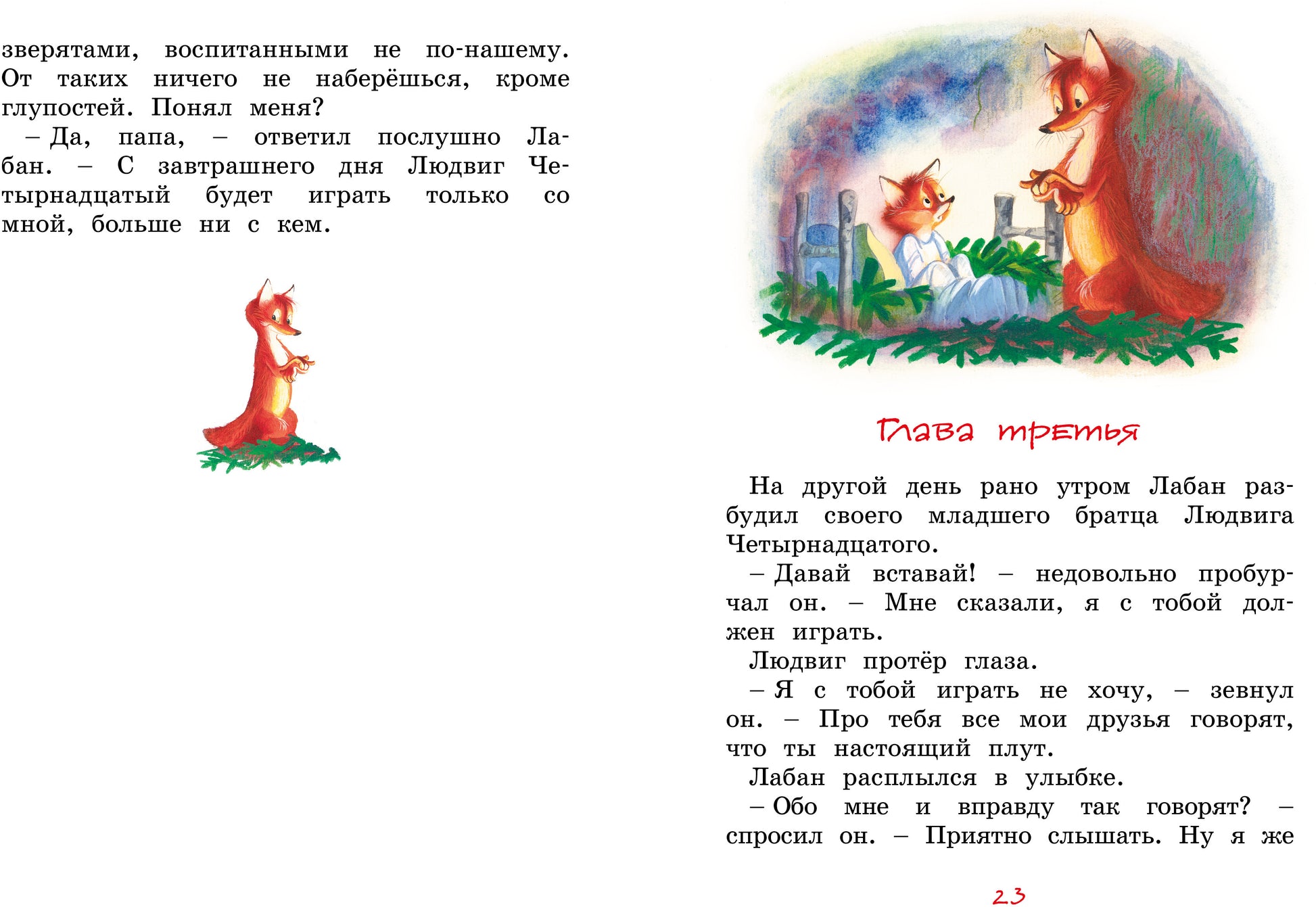 зверятами, воспитанными не по-нашему. От таких ничего не наберёшься, кроме глупостей. Понял меня?

– Да, папа, – ответил послушно Лабан. – С завтрашнего дня Людвиг Четырнадцатый будет играть только со мной, больше ни с кем.

Глава третья

На другой день рано утром Лабан разбудил своего младшего братца Людвига Четырнадцатого.

– Давай вставай! – недовольно пробурчал он. – Мне сказали, я с тобой должен играть.

Людвиг протёр глаза.

– Я с тобой играть не хочу, – зевнул он. – Про тебя все мои друзья говорят, что ты настоящий плут.

Лабан расплылся в улыбке.

– Обо мне и вправду так говорят? – спросил он. – Приятно слышать. Ну я же

23